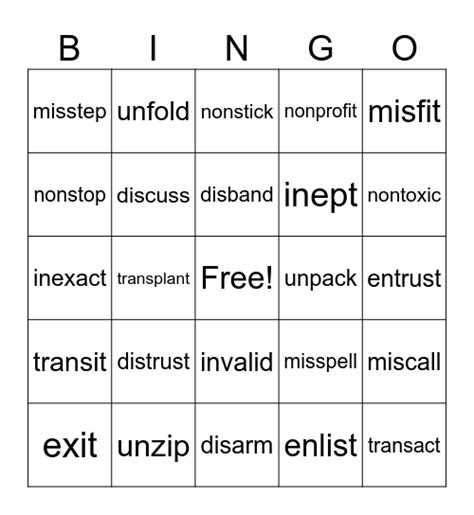 | B | I | N | G | O |
|---|---|---|---|---|
| misstep | unfold | nonstick | nonprofit | misfit |
| nonstop | discuss | disband | inept | nontoxic |
| inexact | transplant | Free! | unpack | entrust |
| transit | distrust | invalid | misspell | miscall |
| exit | unzip | disarm | enlist | transact |